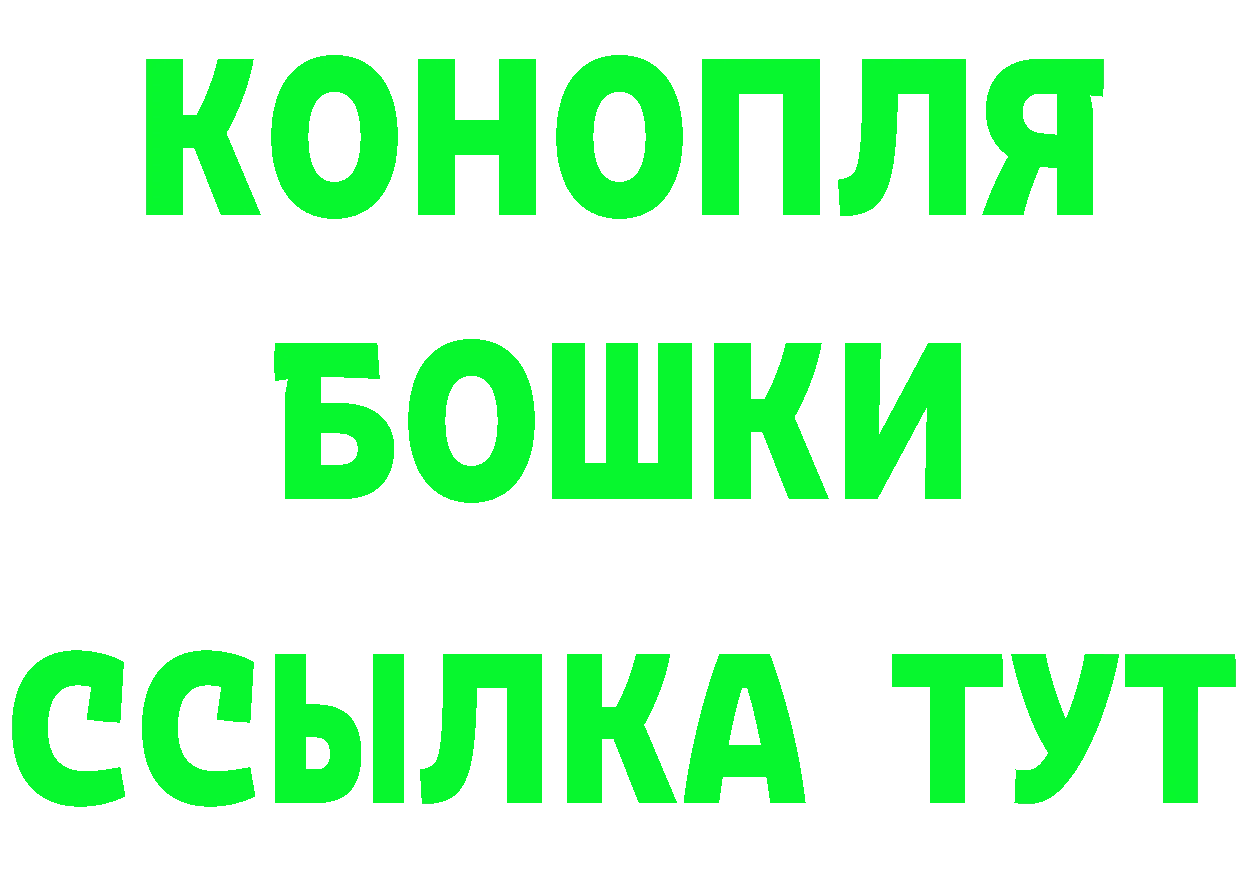 КОНОПЛЯ
БОШКИ
ССЫЛКА ТУТ